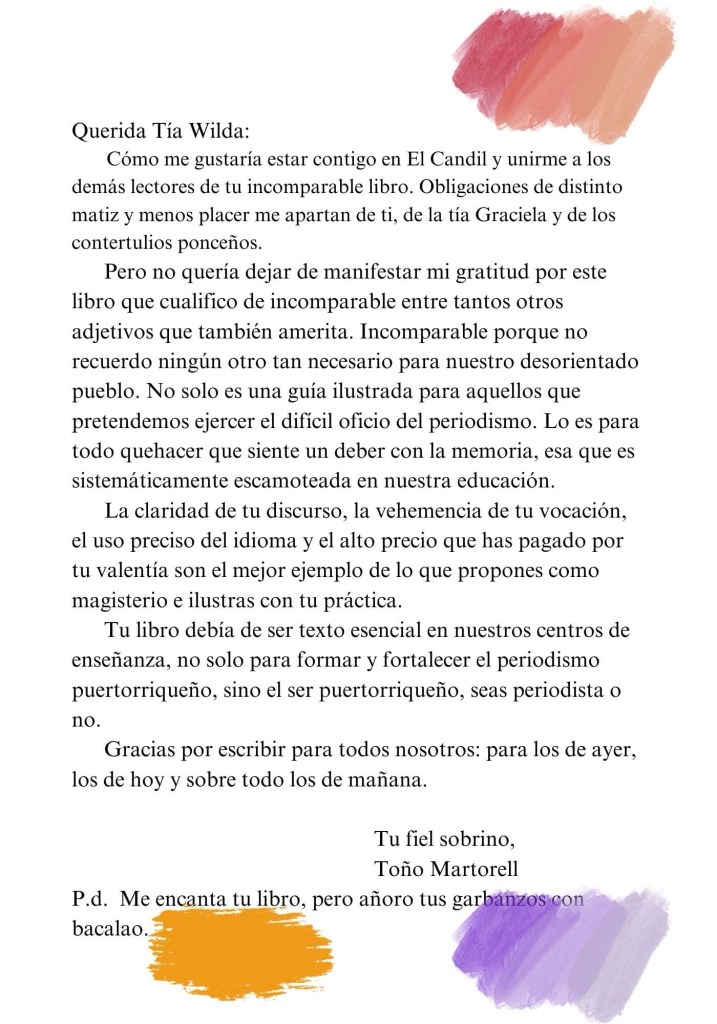 Querida Tía Wilda:

Cómo me gustaría estar contigo en El Candil y unirme a los demás lectores de tu incomparable libro. Obligaciones de distinto matiz y menos placer me apartan de ti, de la tía Graciela y de los contertulios ponceños.

Pero no quería dejar de manifestar mi gratitud por este libro que cualifico de incomparable entre tantos otros adjetivos que también amerita. Incomparable porque no recuerdo ningún otro tan necesario para nuestro desorientado pueblo. No solo es una guía ilustrada para aquellos que pretendemos ejercer el difícil oficio del periodismo. Lo es para todo quehacer que siente un deber con la memoria, esa que es sistemáticamente escamoteada en nuestra educación.

La claridad de tu discurso, la vehemencia de tu vocación, el uso preciso del idioma y el alto precio que has pagado por tu valentía son el mejor ejemplo de lo que propones como magisterio e ilustras con tu práctica.

Tu libro debía de ser texto esencial en nuestros centros de enseñanza, no solo para formar y fortalecer el periodismo puertorriqueño, sino el ser puertorriqueño, seas periodista o no.

Gracias por escribir para todos nosotros: para los de ayer, los de hoy y sobre todo los de mañana.

Tu fiel sobrino,
Toño Martorell

P.d. Me encanta tu libro, pero añoro tus garbanzos con bacalao.